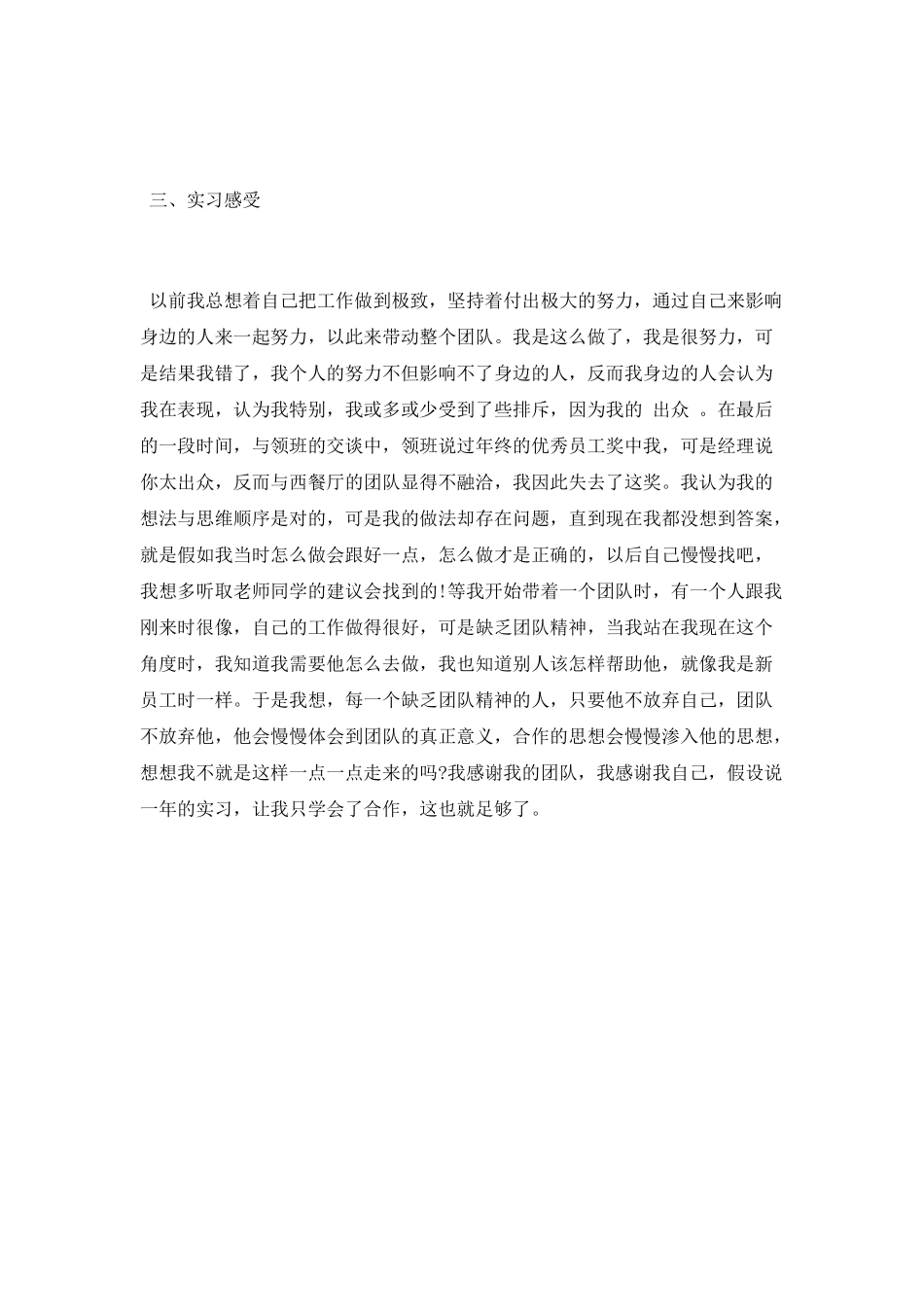 三、实习感受

以前我总想着自己把工作做到极致，坚持着付出极大的努力，通过自己来影响身边的人来一起努力，以此来带动整个团队。我是这么做了，我是很努力，可是结果我错了，我个人的努力不但影响不了身边的人，反而我身边的人会认为我在表现，认为我特别，我或多或少受到了些排斥，因为我的 出众 。在最后的一段时间，与领班的交谈中，领班说过年终的优秀员工奖中我，可是经理说你太出众，反而与西餐厅的团队显得不融洽，我因此失去了这奖。我认为我的想法与思维顺序是对的，可是我的做法却存在问题，直到现在我都没想到答案，就是假如我当时怎么做会跟好一点，怎么做才是正确的，以后自己慢慢找吧，我想多听取老师同学的建议会找到的!等我开始带着一个团队时，有一个人跟我刚来时很像，自己的工作做得很好，可是缺乏团队精神，当我站在我现在这个角度时，我知道我需要他怎么去做，我也知道别人该怎样帮助他，就像我是新员工时一样。于是我想，每一个缺乏团队精神的人，只要他不放弃自己，团队不放弃他，他会慢慢体会到团队的真正意义，合作的思想会慢慢渗入他的思想，想想我不就是这样一点一点走来的吗?我感谢我的团队，我感谢我自己，假设说一年的实习，让我只学会了合作，这也就足够了。